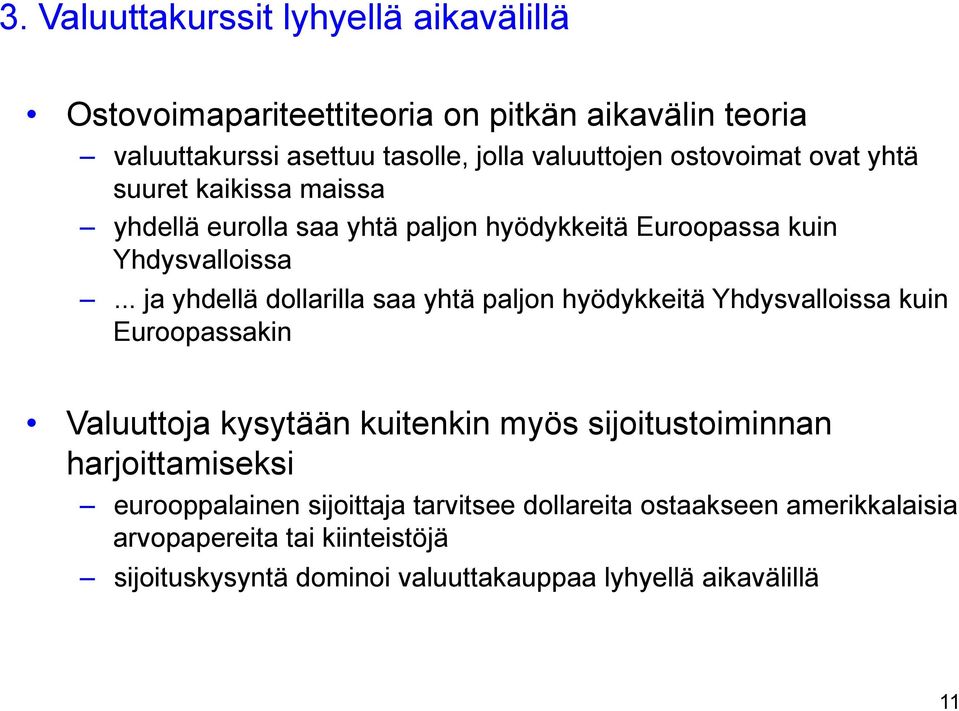 3. Valuuttakurssit lyhyellä aikavälillä

• Ostovoimapariteettiteoria on pitkän aikavälin teoria
– valuuttakurssi asettuu tasolle, jolla valuuttojen ostovoimat ovat yhtä suuret kaikissa maissa
– yhdellä eurolla saa yhtä paljon hyödykkeitä Euroopassa kuin Yhdysvalloissa
– ... ja yhdellä dollarilla saa yhtä paljon hyödykkeitä Yhdysvalloissa kuin Euroopassakin

• Valuuttoja kysytään kuitenkin myös sijoitustoiminnan harjoittamiseksi
– eurooppalainen sijoittaja tarvitsee dollareita ostaakseen amerikkalaisia arvopapereita tai kiinteistöjä
– sijoituskysyntä dominoi valuuttakauppaa lyhyellä aikavälillä

11